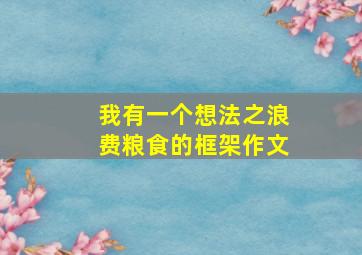 我有一个想法之浪费粮食的框架作文